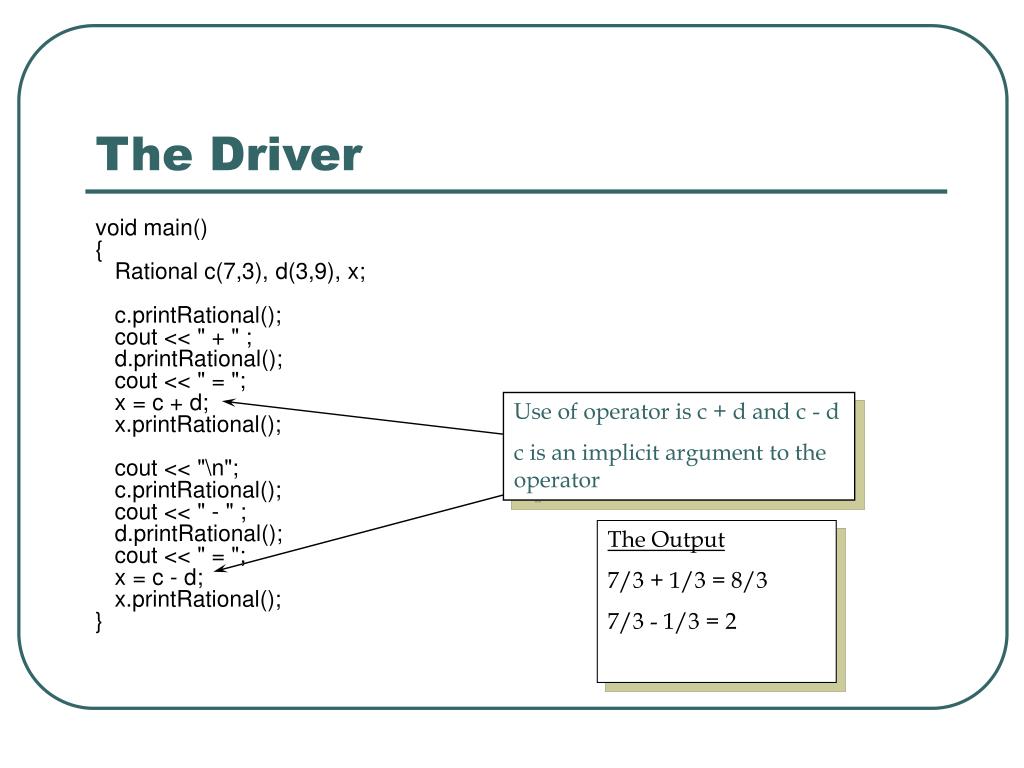 The Driver

void main()
{
Rational c(7,3), d(3,9), x;

c.printRational();
cout << " + " ;
d.printRational();
cout << " = ";
x = c + d;
x.printRational();

cout << "\n";
c.printRational();
cout << " - " ;
d.printRational();
cout << " = ";
x = c - d;
x.printRational();
}

Use of operator is c + d and c - d

c is an implicit argument to the operator

The Output

7/3 + 1/3 = 8/3

7/3 - 1/3 = 2